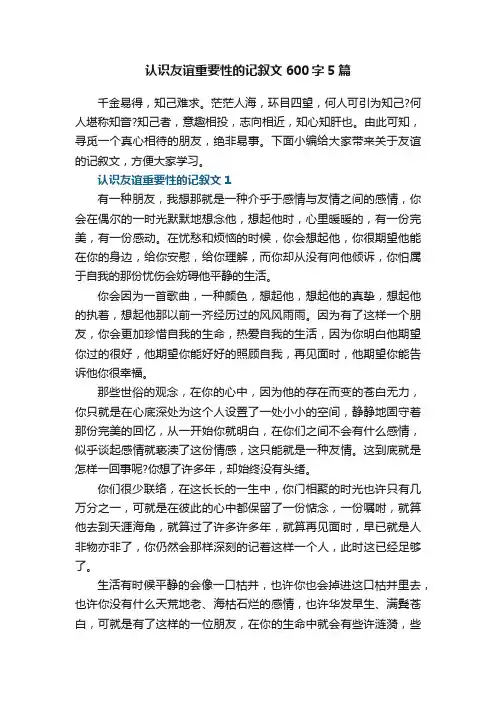 认识友谊重要性的记叙文 600 字 5 篇

千金易得，知己难求。茫茫人海，环目四望，何人可引为知己?何人堪称知音?知己者，意趣相投，志向相近，知心知肝也。由此可知，寻觅一个真心相待的朋友，绝非易事。下面小编给大家带来关于友谊的记叙文，方便大家学习。

认识友谊重要性的记叙文 1

有一种朋友，我想那就是一种介乎于感情与友情之间的感情，你会在偶尔的一时光默默地想念他，想起他时，心里暖暖的，有一份完美，有一份感动。在忧愁和烦恼的时候，你会想起他，你很期望他能在你的身边，给你安慰，给你理解，而你却从没有向他倾诉，你怕属于自我的那份忧伤会妨碍他平静的生活。

你会因为一首歌曲，一种颜色，想起他，想起他的真挚，想起他的执着，想起他那以前一齐经历过的风风雨雨。因为有了这样一个朋友，你会更加珍惜自我的生命，热爱自我的生活，因为你明白他期望你过的很好，他期望你能好好的照顾自我，再见面时，他期望你能告诉他你很幸福。

那些世俗的观念，在你的心中，因为他的存在而变的苍白无力，你只就是在心底深处为这个人设置了一处小小的空间，静静地固守着那份完美的回忆，从一开始你就明白，在你们之间不会有什么感情，似乎谈起感情就亵渎了这份情感，这只能就是一种友情。这到底就是怎样一回事呢?你想了许多年，却始终没有头绪。

你们很少联络，在这长长的一生中，你们相聚的时光也许只有几万分之一，可就是在彼此的心中都保留了一份惦念，一份嘱咐，就算他去到天涯海角，就算过了许多许多年，就算再见面时，早已就是人非物亦非了，你仍然会那样深刻的记着这样一个人，此时这已经足够了。

生活有时候平静的会像一口枯井，也许你也会掉进这口枯井里去，也许你没有什么天荒地老、海枯石烂的感情，也许华发早生、满鬓苍白，可就是有了这样的一位朋友，在你的生命中就会有些许涟漪，些